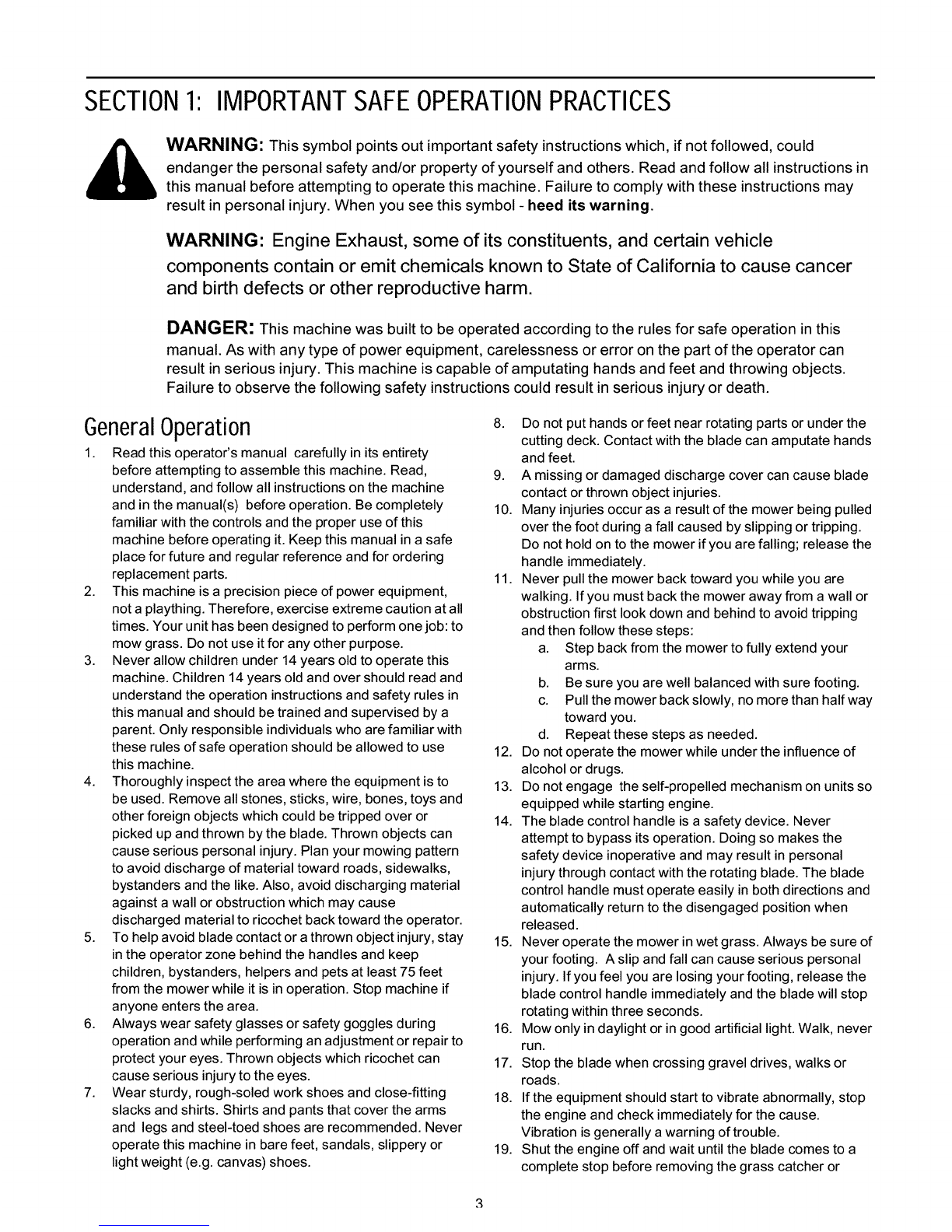 SECTION 1: IMPORTANT SAFE OPERATION PRACTICES

WARNING: This symbol points out important safety instructions which, if not followed, could endanger the personal safety and/or property of yourself and others. Read and follow all instructions in this manual before attempting to operate this machine. Failure to comply with these instructions may result in personal injury. When you see this symbol - heed its warning.

WARNING: Engine Exhaust, some of its constituents, and certain vehicle components contain or emit chemicals known to State of California to cause cancer and birth defects or other reproductive harm.

DANGER: This machine was built to be operated according to the rules for safe operation in this manual. As with any type of power equipment, carelessness or error on the part of the operator can result in serious injury. This machine is capable of amputating hands and feet and throwing objects. Failure to observe the following safety instructions could result in serious injury or death.

General Operation

1. Read this operator's manual carefully in its entirety before attempting to assemble this machine. Read, understand, and follow all instructions on the machine and in the manual(s) before operation. Be completely familiar with the controls and the proper use of this machine before operating it. Keep this manual in a safe place for future and regular reference and for ordering replacement parts.
2. This machine is a precision piece of power equipment, not a plaything. Therefore, exercise extreme caution at all times. Your unit has been designed to perform one job: to mow grass. Do not use it for any other purpose.
3. Never allow children under 14 years old to operate this machine. Children 14 years old and over should read and understand the operation instructions and safety rules in this manual and should be trained and supervised by a parent. Only responsible individuals who are familiar with these rules of safe operation should be allowed to use this machine.
4. Thoroughly inspect the area where the equipment is to be used. Remove all stones, sticks, wire, bones, toys and other foreign objects which could be tripped over or picked up and thrown by the blade. Thrown objects can cause serious personal injury. Plan your mowing pattern to avoid discharge of material toward roads, sidewalks, bystanders and the like. Also, avoid discharging material against a wall or obstruction which may cause discharged material to ricochet back toward the operator.
5. To help avoid blade contact or a thrown object injury, stay in the operator zone behind the handles and keep children, bystanders, helpers and pets at least 75 feet from the mower while it is in operation. Stop machine if anyone enters the area.
6. Always wear safety glasses or safety goggles during operation and while performing an adjustment or repair to protect your eyes. Thrown objects which ricochet can cause serious injury to the eyes.
7. Wear sturdy, rough-soled work shoes and close-fitting slacks and shirts. Shirts and pants that cover the arms and legs and steel-toed shoes are recommended. Never operate this machine in bare feet, sandals, slippery or light weight (e.g. canvas) shoes.
8. Do not put hands or feet near rotating parts or under the cutting deck. Contact with the blade can amputate hands and feet.
9. A missing or damaged discharge cover can cause blade contact or thrown object injuries.
10. Many injuries occur as a result of the mower being pulled over the foot during a fall caused by slipping or tripping. Do not hold on to the mower if you are falling; release the handle immediately.
11. Never pull the mower back toward you while you are walking. If you must back the mower away from a wall or obstruction first look down and behind to avoid tripping and then follow these steps:
a. Step back from the mower to fully extend your arms.
b. Be sure you are well balanced with sure footing.
c. Pull the mower back slowly, no more than half way toward you.
d. Repeat these steps as needed.
12. Do not operate the mower while under the influence of alcohol or drugs.
13. Do not engage the self-propelled mechanism on units so equipped while starting engine.
14. The blade control handle is a safety device. Never attempt to bypass its operation. Doing so makes the safety device inoperative and may result in personal injury through contact with the rotating blade. The blade control handle must operate easily in both directions and automatically return to the disengaged position when released.
15. Never operate the mower in wet grass. Always be sure of your footing. A slip and fall can cause serious personal injury. If you feel you are losing your footing, release the blade control handle immediately and the blade will stop rotating within three seconds.
16. Mow only in daylight or in good artificial light. Walk, never run.
17. Stop the blade when crossing gravel drives, walks or roads.
18. If the equipment should start to vibrate abnormally, stop the engine and check immediately for the cause. Vibration is generally a warning of trouble.
19. Shut the engine off and wait until the blade comes to a complete stop before removing the grass catcher or

3